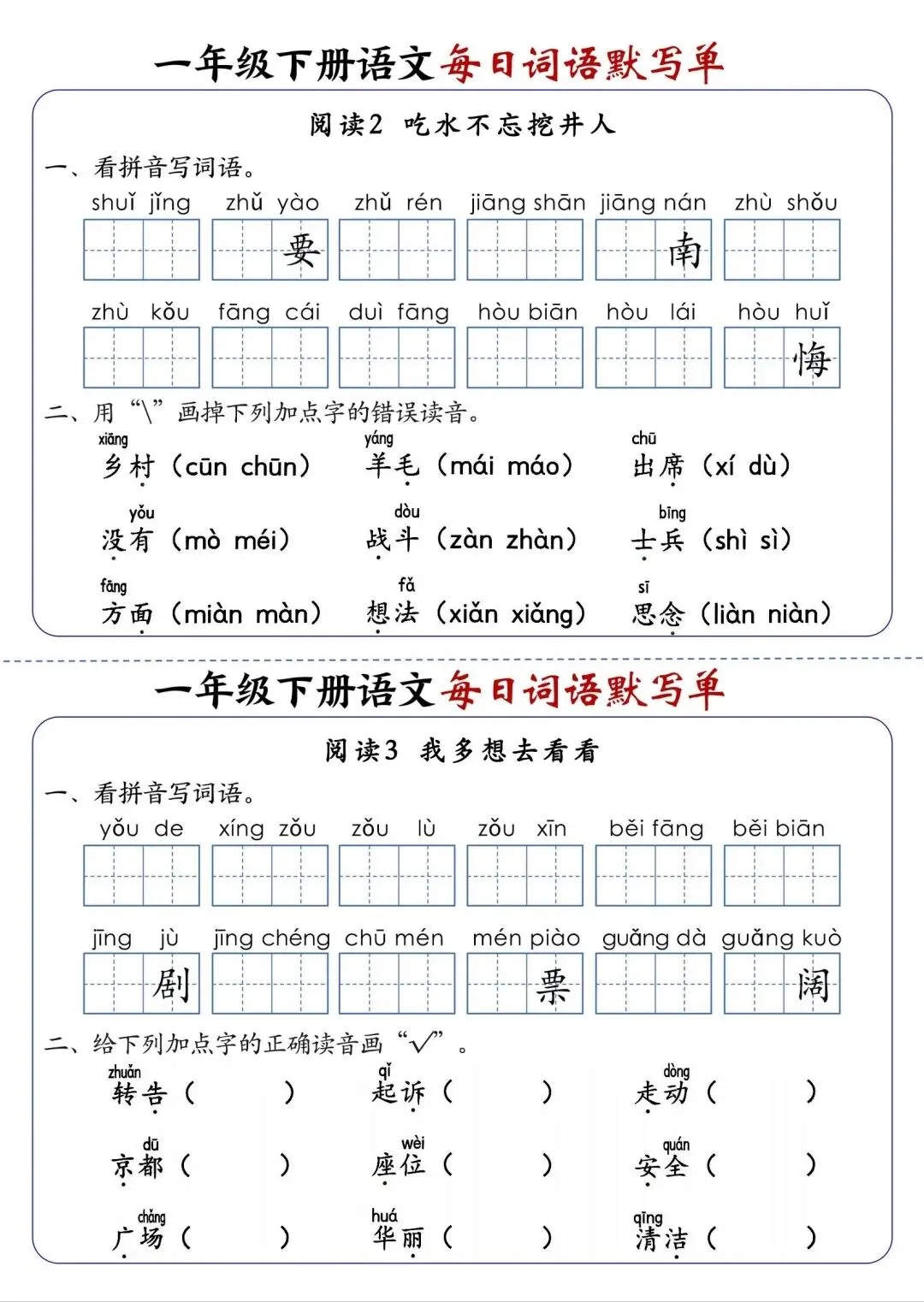 一年级下册语文每日词语默写单

阅读2 吃水不忘挖井人

一、看拼音写词语。

shuǐ jǐng　zhǔ yào　zhǔ rén　jiāng shān　jiāng nán　zhù shǒu

要　南

zhù kǒu　fāng cái　duì fāng　hòu biān　hòu lái　hòu huǐ

悔

二、用“\”画掉下列加点字的错误读音。

xiāng 乡村（cūn chūn）　yáng 羊毛（mái máo）　chū 出席（xí dù）

yǒu 没有（mò méi）　dòu 战斗（zàn zhàn）　bīng 士兵（shì sì）

fāng 方面（miàn màn）　fǎ 想法（xiǎn xiǎng）　sī 思念（liàn niàn）

一年级下册语文每日词语默写单

阅读3 我多想去看看

一、看拼音写词语。

yǒu de　xíng zǒu　zǒu lù　zǒu xīn　běi fāng　běi biān

jīng jù　jīng chéng　chū mén　mén piào　guǎng dà　guǎng kuò

剧　票　阔

二、给下列加点字的正确读音画“√”。

zhuǎn 转告（　　）　qǐ 起诉（　　）　dòng 走动（　　）

dū 京都（　　）　wèi 座位（　　）　quán 安全（　　）

chǎng 广场（　　）　huá 华丽（　　）　qīng 清洁（　　）